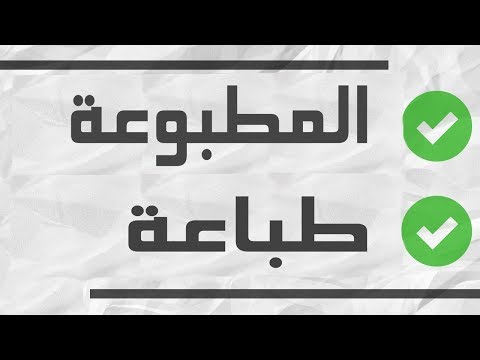 المطبوعة

طباعة